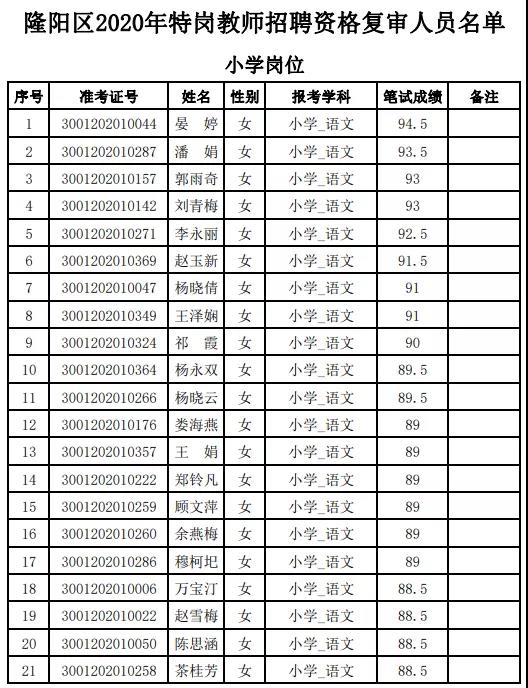 隆阳区2020年特岗教师招聘资格复审人员名单

小学岗位

| 序号 | 准考证号 | 姓名 | 性别 | 报考学科 | 笔试成绩 | 备注 |
|---|---|---|---|---|---|---|
| 1 | 3001202010044 | 晏　婷 | 女 | 小学_语文 | 94.5 | |
| 2 | 3001202010287 | 潘　娟 | 女 | 小学_语文 | 93.5 | |
| 3 | 3001202010157 | 郭雨奇 | 女 | 小学_语文 | 93 | |
| 4 | 3001202010142 | 刘青梅 | 女 | 小学_语文 | 93 | |
| 5 | 3001202010271 | 李永丽 | 女 | 小学_语文 | 92.5 | |
| 6 | 3001202010369 | 赵玉新 | 女 | 小学_语文 | 91.5 | |
| 7 | 3001202010047 | 杨晓倩 | 女 | 小学_语文 | 91 | |
| 8 | 3001202010349 | 王泽娴 | 女 | 小学_语文 | 91 | |
| 9 | 3001202010324 | 祁　霞 | 女 | 小学_语文 | 90 | |
| 10 | 3001202010364 | 杨永双 | 女 | 小学_语文 | 89.5 | |
| 11 | 3001202010266 | 杨晓云 | 女 | 小学_语文 | 89.5 | |
| 12 | 3001202010176 | 娄海燕 | 女 | 小学_语文 | 89 | |
| 13 | 3001202010357 | 王　娟 | 女 | 小学_语文 | 89 | |
| 14 | 3001202010222 | 郑铃凡 | 女 | 小学_语文 | 89 | |
| 15 | 3001202010259 | 顾文萍 | 女 | 小学_语文 | 89 | |
| 16 | 3001202010260 | 余燕梅 | 女 | 小学_语文 | 89 | |
| 17 | 3001202010286 | 穆柯圯 | 女 | 小学_语文 | 89 | |
| 18 | 3001202010006 | 万宝汀 | 女 | 小学_语文 | 88.5 | |
| 19 | 3001202010022 | 赵雪梅 | 女 | 小学_语文 | 88.5 | |
| 20 | 3001202010050 | 陈思涵 | 女 | 小学_语文 | 88.5 | |
| 21 | 3001202010258 | 茶桂芳 | 女 | 小学_语文 | 88.5 | |